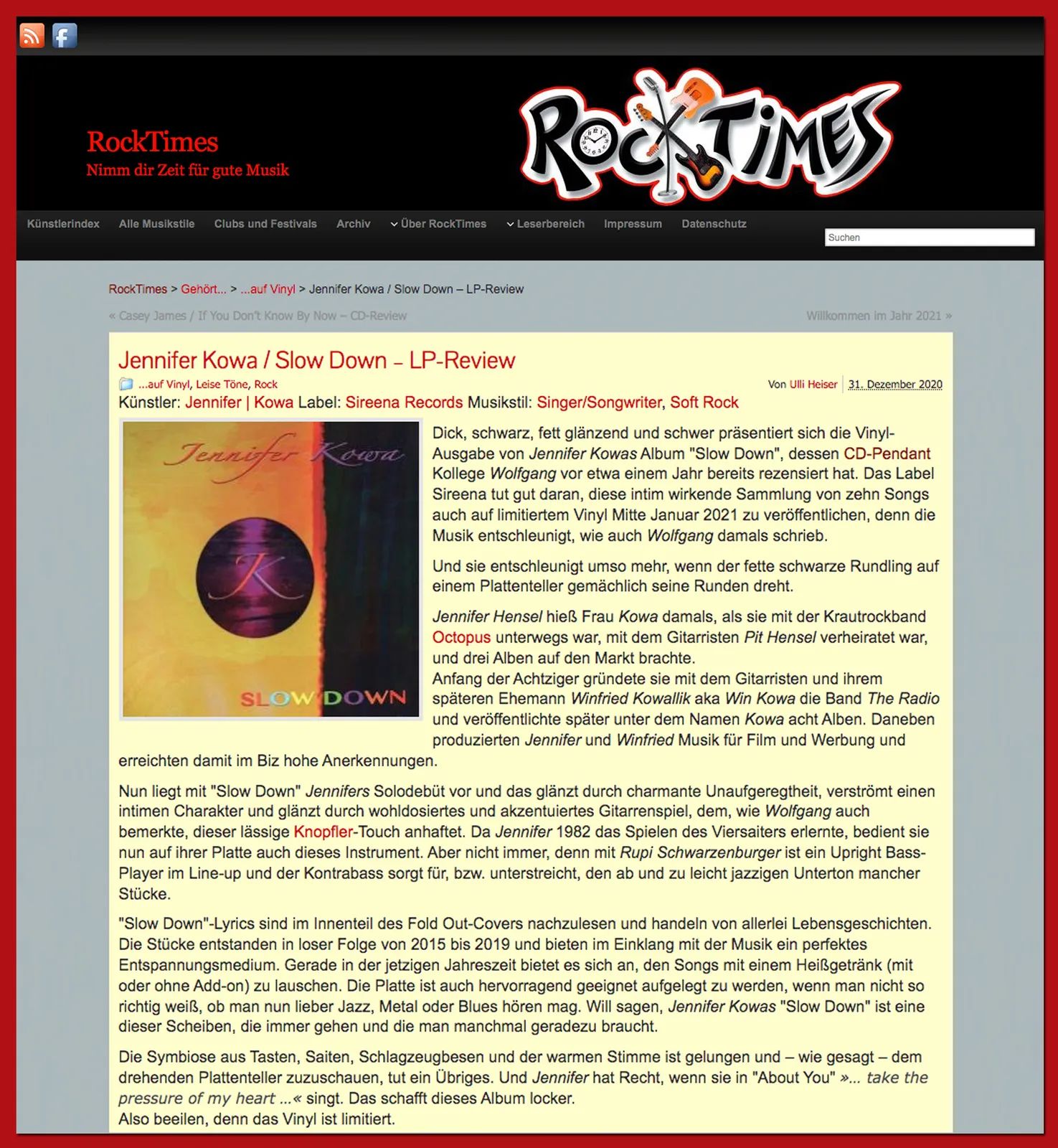 RockTimes
Nimm dir Zeit für gute Musik

RockTimes

Künstlerindex Alle Musikstile Clubs und Festivals Archiv Über RockTimes Leserbereich Impressum Datenschutz

Suchen

RockTimes > Gehört... > ...auf Vinyl > Jennifer Kowa / Slow Down – LP-Review

« Casey James / If You Don't Know By Now – CD-Review

Willkommen im Jahr 2021 »

Jennifer Kowa / Slow Down – LP-Review

...auf Vinyl, Leise Töne, Rock

Von Ulli Heiser 31. Dezember 2020

Künstler: Jennifer | Kowa Label: Sireena Records Musikstil: Singer/Songwriter, Soft Rock

Jennifer Kowa

K

SLOW DOWN

Dick, schwarz, fett glänzend und schwer präsentiert sich die Vinyl-Ausgabe von Jennifer Kowas Album "Slow Down", dessen CD-Pendant Kollege Wolfgang vor etwa einem Jahr bereits rezensiert hat. Das Label Sireena tut gut daran, diese intim wirkende Sammlung von zehn Songs auch auf limitiertem Vinyl Mitte Januar 2021 zu veröffentlichen, denn die Musik entschleunigt, wie auch Wolfgang damals schrieb.

Und sie entschleunigt umso mehr, wenn der fette schwarze Rundling auf einem Plattenteller gemächlich seine Runden dreht.

Jennifer Hensel hieß Frau Kowa damals, als sie mit der Krautrockband Octopus unterwegs war, mit dem Gitarristen Pit Hensel verheiratet war, und drei Alben auf den Markt brachte.
Anfang der Achtziger gründete sie mit dem Gitarristen und ihrem späteren Ehemann Winfried Kowallik aka Win Kowa die Band The Radio und veröffentlichte später unter dem Namen Kowa acht Alben. Daneben produzierten Jennifer und Winfried Musik für Film und Werbung und erreichten damit im Biz hohe Anerkennungen.

Nun liegt mit "Slow Down" Jennifers Solodebüt vor und das glänzt durch charmante Unaufgeregtheit, verströmt einen intimen Charakter und glänzt durch wohldosiertes und akzentuiertes Gitarrenspiel, dem, wie Wolfgang auch bemerkte, dieser lässige Knopfler-Touch anhaftet. Da Jennifer 1982 das Spielen des Viersaiters erlernte, bedient sie nun auf ihrer Platte auch dieses Instrument. Aber nicht immer, denn mit Rupi Schwarzenburger ist ein Upright Bass-Player im Line-up und der Kontrabass sorgt für, bzw. unterstreicht, den ab und zu leicht jazzigen Unterton mancher Stücke.

"Slow Down"-Lyrics sind im Innenteil des Fold Out-Covers nachzulesen und handeln von allerlei Lebensgeschichten. Die Stücke entstanden in loser Folge von 2015 bis 2019 und bieten im Einklang mit der Musik ein perfektes Entspannungsmedium. Gerade in der jetzigen Jahreszeit bietet es sich an, den Songs mit einem Heißgetränk (mit oder ohne Add-on) zu lauschen. Die Platte ist auch hervorragend geeignet aufgelegt zu werden, wenn man nicht so richtig weiß, ob man nun lieber Jazz, Metal oder Blues hören mag. Will sagen, Jennifer Kowas "Slow Down" ist eine dieser Scheiben, die immer gehen und die man manchmal geradezu braucht.

Die Symbiose aus Tasten, Saiten, Schlagzeugbesen und der warmen Stimme ist gelungen und – wie gesagt – dem drehenden Plattenteller zuzuschauen, tut ein Übriges. Und Jennifer hat Recht, wenn sie in "About You" »... take the pressure of my heart ...« singt. Das schafft dieses Album locker.
Also beeilen, denn das Vinyl ist limitiert.